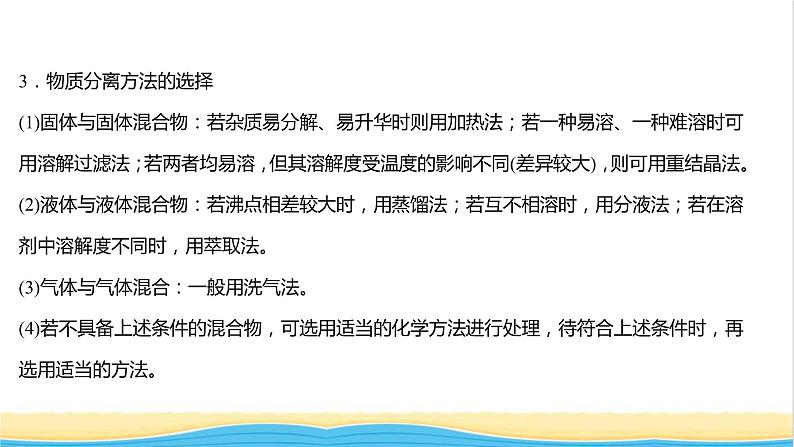 3．物质分离方法的选择

(1)固体与固体混合物：若杂质易分解、易升华时则用加热法；若一种易溶、一种难溶时可用溶解过滤法；若两者均易溶，但其溶解度受温度的影响不同(差异较大)，则可用重结晶法。

(2)液体与液体混合物：若沸点相差较大时，用蒸馏法；若互不相溶时，用分液法；若在溶剂中溶解度不同时，用萃取法。

(3)气体与气体混合：一般用洗气法。

(4)若不具备上述条件的混合物，可选用适当的化学方法进行处理，待符合上述条件时，再选用适当的方法。